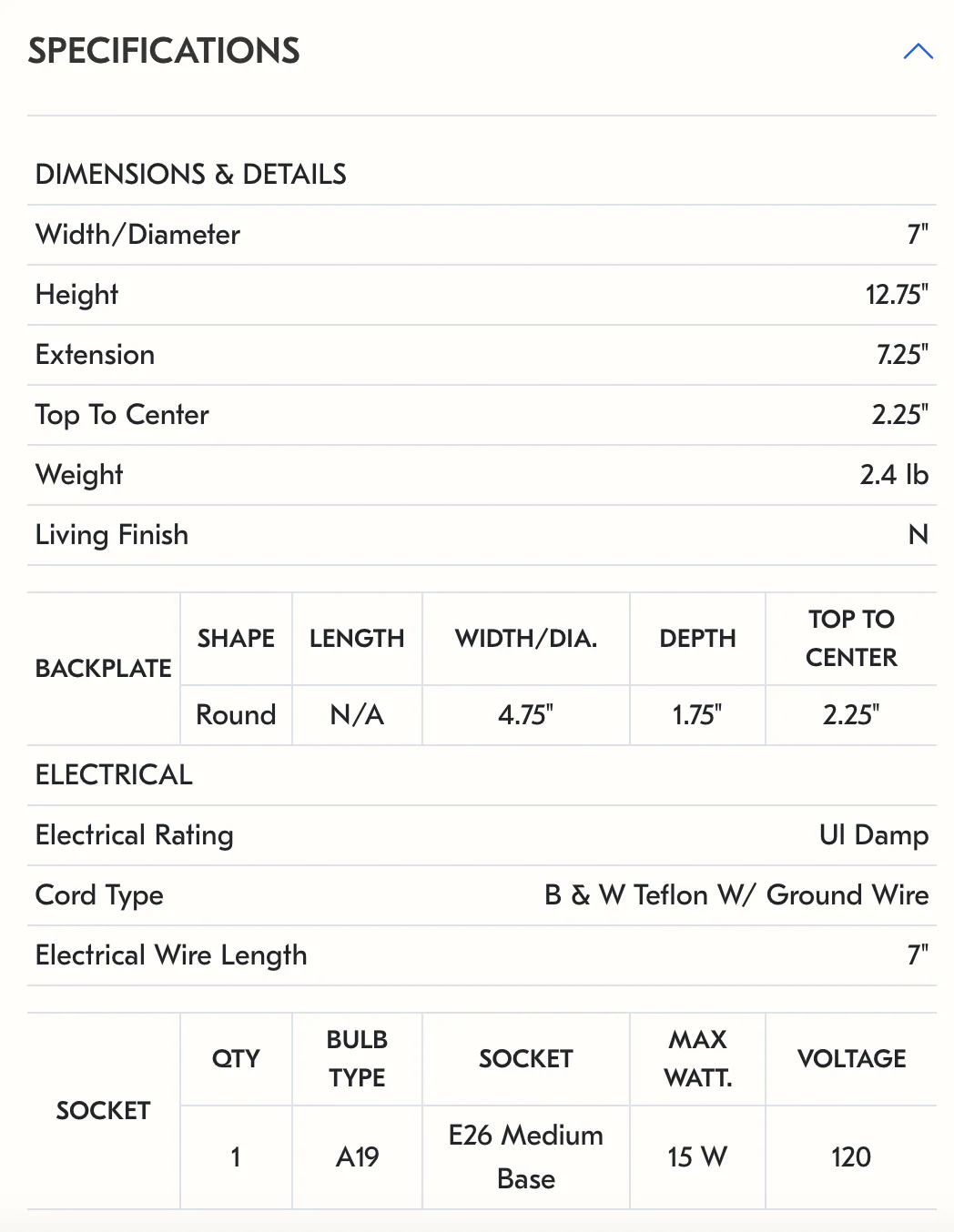 SPECIFICATIONS

DIMENSIONS & DETAILS

| | |
|---|---|
| Width/Diameter | 7" |
| Height | 12.75" |
| Extension | 7.25" |
| Top To Center | 2.25" |
| Weight | 2.4 lb |
| Living Finish | N |

| BACKPLATE | SHAPE | LENGTH | WIDTH/DIA. | DEPTH | TOP TO CENTER |
|---|---|---|---|---|---|
| | Round | N/A | 4.75" | 1.75" | 2.25" |

ELECTRICAL

| | |
|---|---|
| Electrical Rating | Ul Damp |
| Cord Type | B & W Teflon W/ Ground Wire |
| Electrical Wire Length | 7" |

| SOCKET | QTY | BULB TYPE | SOCKET | MAX WATT. | VOLTAGE |
|---|---|---|---|---|---|
| | 1 | A19 | E26 Medium Base | 15 W | 120 |